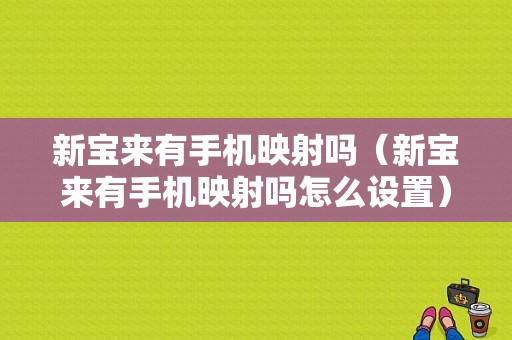 新宝来有手机映射吗（新宝来有手机映射吗怎么设置）